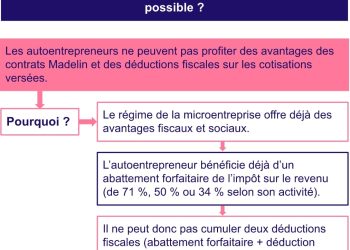 possible ?

Les autoentrepreneurs ne peuvent pas profiter des avantages des contrats Madelin et des déductions fiscales sur les cotisations versées.

Pourquoi ?

Le régime de la microentreprise offre déjà des avantages fiscaux et sociaux.

L'autoentrepreneur bénéficie déjà d'un abattement forfaitaire de l'impôt sur le revenu (de 71 %, 50 % ou 34 % selon son activité).

Il ne peut donc pas cumuler deux déductions fiscales (abattement forfaitaire + déduction